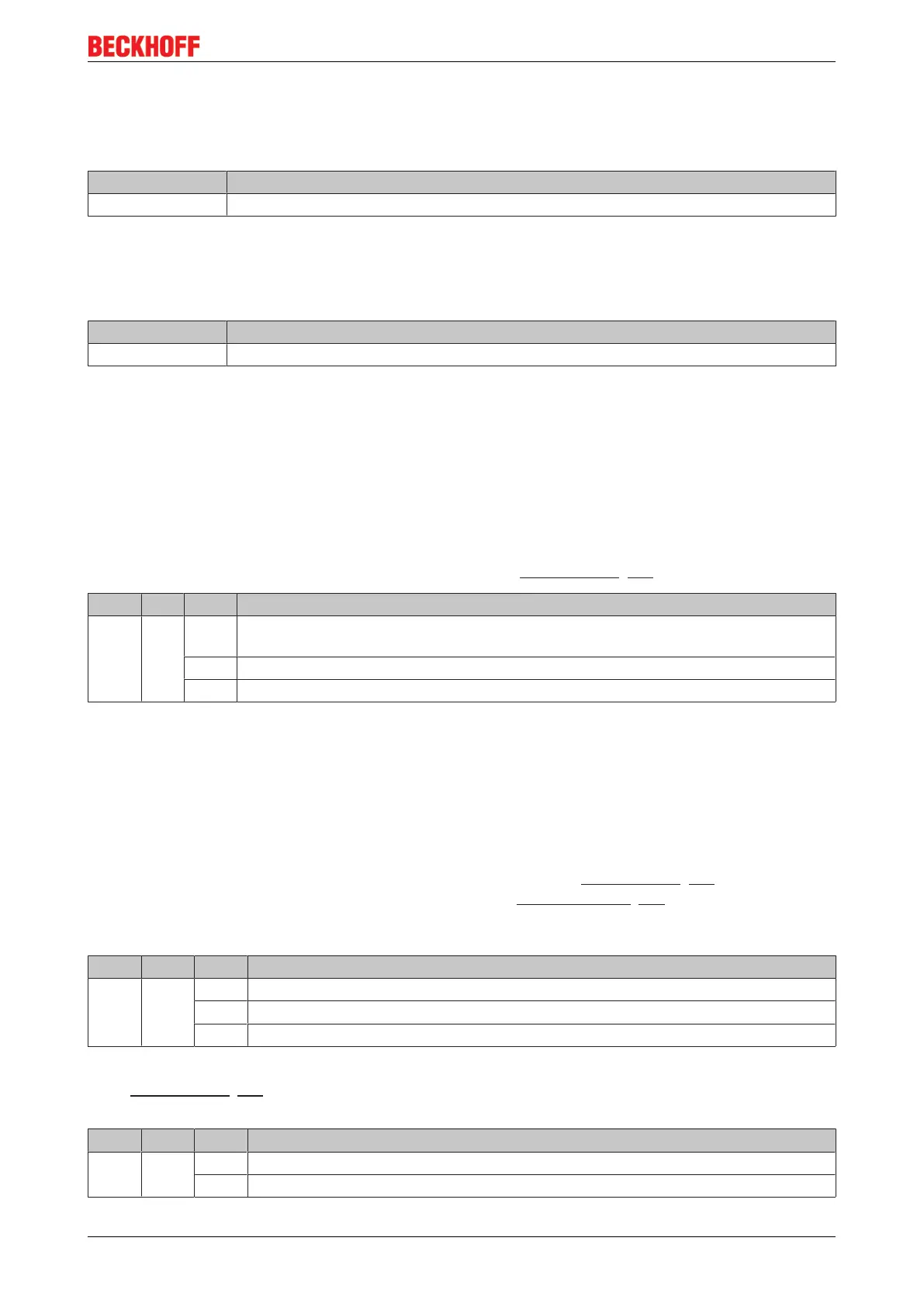 BECKHOFF